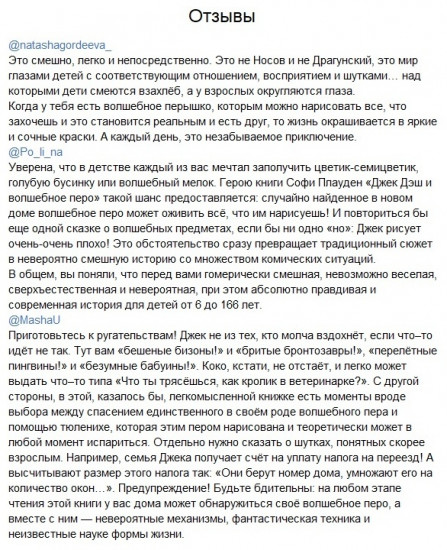 Отзывы

@natashagordeeva_
Это смешно, легко и непосредственно. Это не Носов и не Драгунский, это мир глазами детей с соответствующим отношением, восприятием и шутками… над которыми дети смеются взахлёб, а у взрослых округляются глаза.
Когда у тебя есть волшебное перышко, которым можно нарисовать все, что захочешь и это становится реальным и есть друг, то жизнь окрашивается в яркие и сочные краски. А каждый день, это незабываемое приключение.

@Po_li_na
Уверена, что в детстве каждый из вас мечтал заполучить цветик-семицветик, голубую бусинку или волшебный мелок. Герою книги Софи Плауден «Джек Дэш и волшебное перо» такой шанс предоставляется: случайно найденное в новом доме волшебное перо может оживить всё, что им нарисуешь! И повториться бы еще одной сказке о волшебных предметах, если бы ни одно «но»: Джек рисует очень-очень плохо! Это обстоятельство сразу превращает традиционный сюжет в невероятно смешную историю со множеством комических ситуаций.
В общем, вы поняли, что перед вами гомерически смешная, невозможно веселая, сверхъестественная и невероятная, при этом абсолютно правдивая и современная история для детей от 6 до 166 лет.

@MashaU
Приготовьтесь к ругательствам! Джек не из тех, кто молча вздохнёт, если что–то идёт не так. Тут вам «бешеные бизоны!» и «бритые бронтозавры!», «перелётные пингвины!» и «безумные бабуины!». Коко, кстати, не отстаёт, и легко может выдать что–то типа «Что ты трясёшься, как кролик в ветеринарке?». С другой стороны, в этой, казалось бы, легкомысленной книжке есть моменты вроде выбора между спасением единственного в своём роде волшебного пера и помощью тюленихе, которая этим пером нарисована и теоретически может в любой момент испариться. Отдельно нужно сказать о шутках, понятных скорее взрослым. Например, семья Джека получает счёт на уплату налога на переезд! А высчитывают размер этого налога так: «Они берут номер дома, умножают его на количество окон…». Предупреждение! Будьте бдительны: на любом этапе чтения этой книги у вас дома может обнаружиться своё волшебное перо, а вместе с ним — невероятные механизмы, фантастическая техника и неизвестные науке формы жизни.